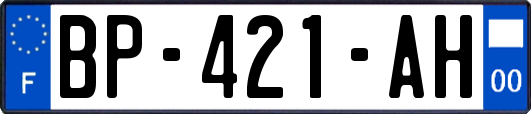 F
BP-421-AH
00